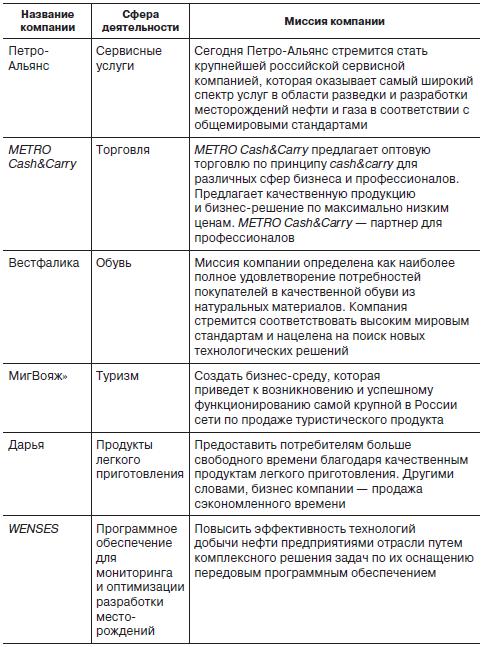 | Название компании | Сфера деятельности | Миссия компании |
|---|---|---|
| Петро-Альянс | Сервисные услуги | Сегодня Петро-Альянс стремится стать крупнейшей российской сервисной компанией, которая оказывает самый широкий спектр услуг в области разведки и разработки месторождений нефти и газа в соответствии с общемировыми стандартами |
| METRO Cash&Carry | Торговля | METRO Cash&Carry предлагает оптовую торговлю по принципу cash&carry для различных сфер бизнеса и профессионалов. Предлагает качественную продукцию и бизнес-решение по максимально низким ценам. METRO Cash&Carry — партнер для профессионалов |
| Вестфалика | Обувь | Миссия компании определена как наиболее полное удовлетворение потребностей покупателей в качественной обуви из натуральных материалов. Компания стремится соответствовать высоким мировым стандартам и нацелена на поиск новых технологических решений |
| МигВояж» | Туризм | Создать бизнес-среду, которая приведет к возникновению и успешному функционированию самой крупной в России сети по продаже туристического продукта |
| Дарья | Продукты легкого приготовления | Предоставить потребителям больше свободного времени благодаря качественным продуктам легкого приготовления. Другими словами, бизнес компании — продажа сэкономленного времени |
| WENSES | Программное обеспечение для мониторинга и оптимизации разработки месторождений | Повысить эффективность технологий добычи нефти предприятиями отрасли путем комплексного решения задач по их оснащению передовым программным обеспечением |